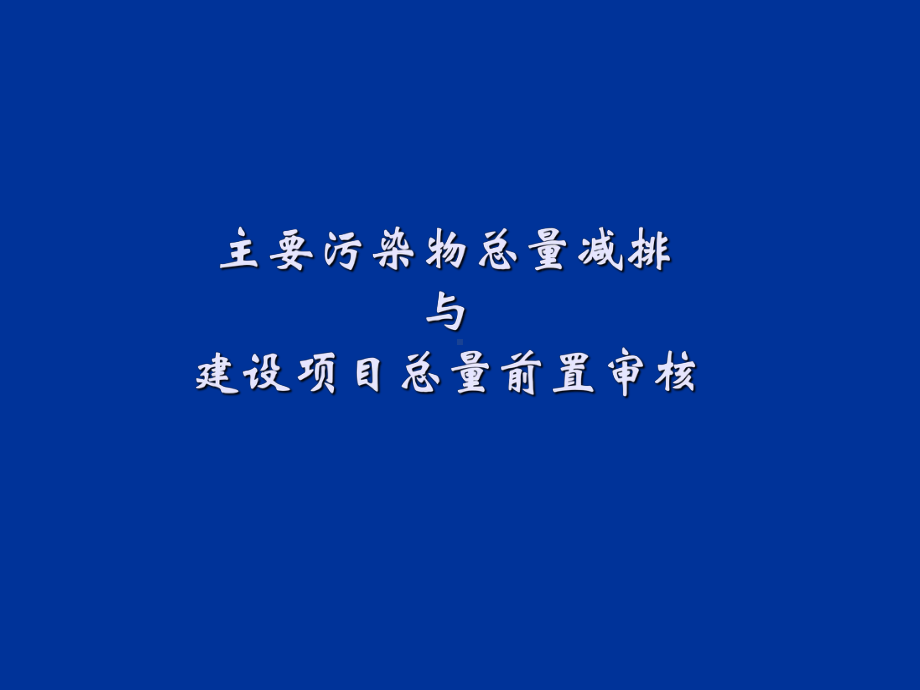 主要污染物总量减排
与
建设项目总量前置审核